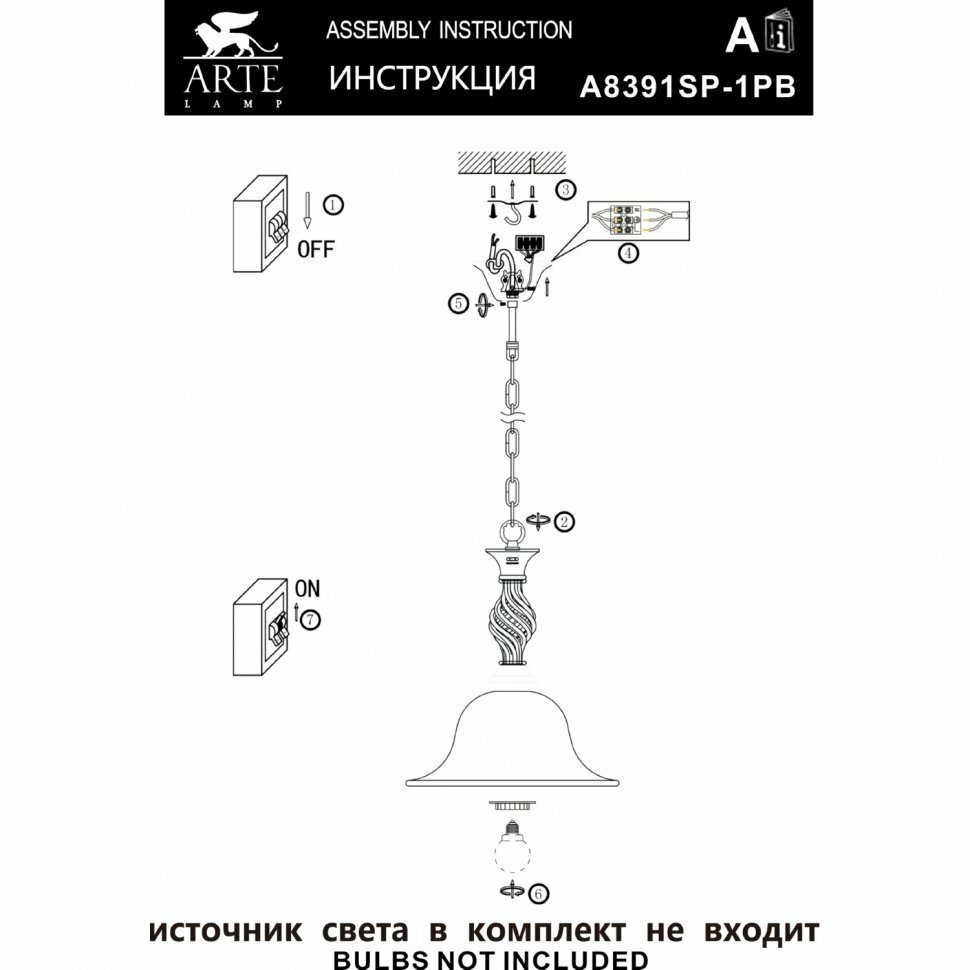 ARTE
LAMP

ASSEMBLY INSTRUCTION

ИНСТРУКЦИЯ

A

A8391SP-1PB

1

OFF

3

4

5

2

ON

7

6

источник света в комплект не входит
BULBS NOT INCLUDED